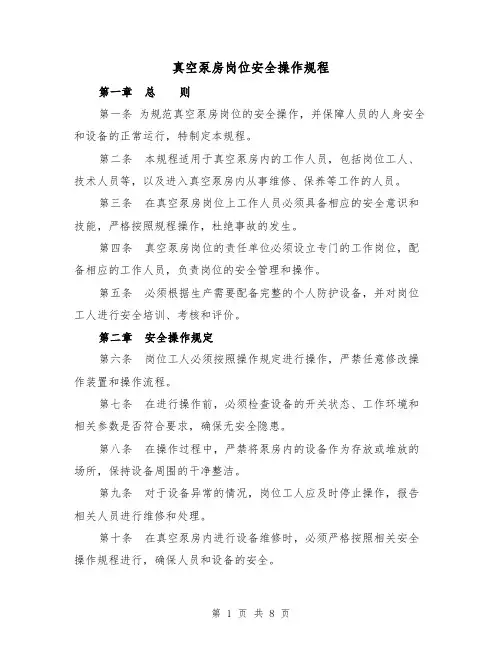 真空泵房岗位安全操作规程

第一章　总　　则

第一条 为规范真空泵房岗位的安全操作，并保障人员的人身安全和设备的正常运行，特制定本规程。

第二条　本规程适用于真空泵房内的工作人员，包括岗位工人、技术人员等，以及进入真空泵房内从事维修、保养等工作的人员。

第三条　在真空泵房岗位上工作人员必须具备相应的安全意识和技能，严格按照规程操作，杜绝事故的发生。

第四条　真空泵房岗位的责任单位必须设立专门的工作岗位，配备相应的工作人员，负责岗位的安全管理和操作。

第五条　必须根据生产需要配备完整的个人防护设备，并对岗位工人进行安全培训、考核和评价。

第二章　安全操作规定

第六条　岗位工人必须按照操作规定进行操作，严禁任意修改操作装置和操作流程。

第七条　在进行操作前，必须检查设备的开关状态、工作环境和相关参数是否符合要求，确保无安全隐患。

第八条　在操作过程中，严禁将泵房内的设备作为存放或堆放的场所，保持设备周围的干净整洁。

第九条　对于设备异常的情况，岗位工人应及时停止操作，报告相关人员进行维修和处理。

第十条　在真空泵房内进行设备维修时，必须严格按照相关安全操作规程进行，确保人员和设备的安全。

第 1 页 共 8 页